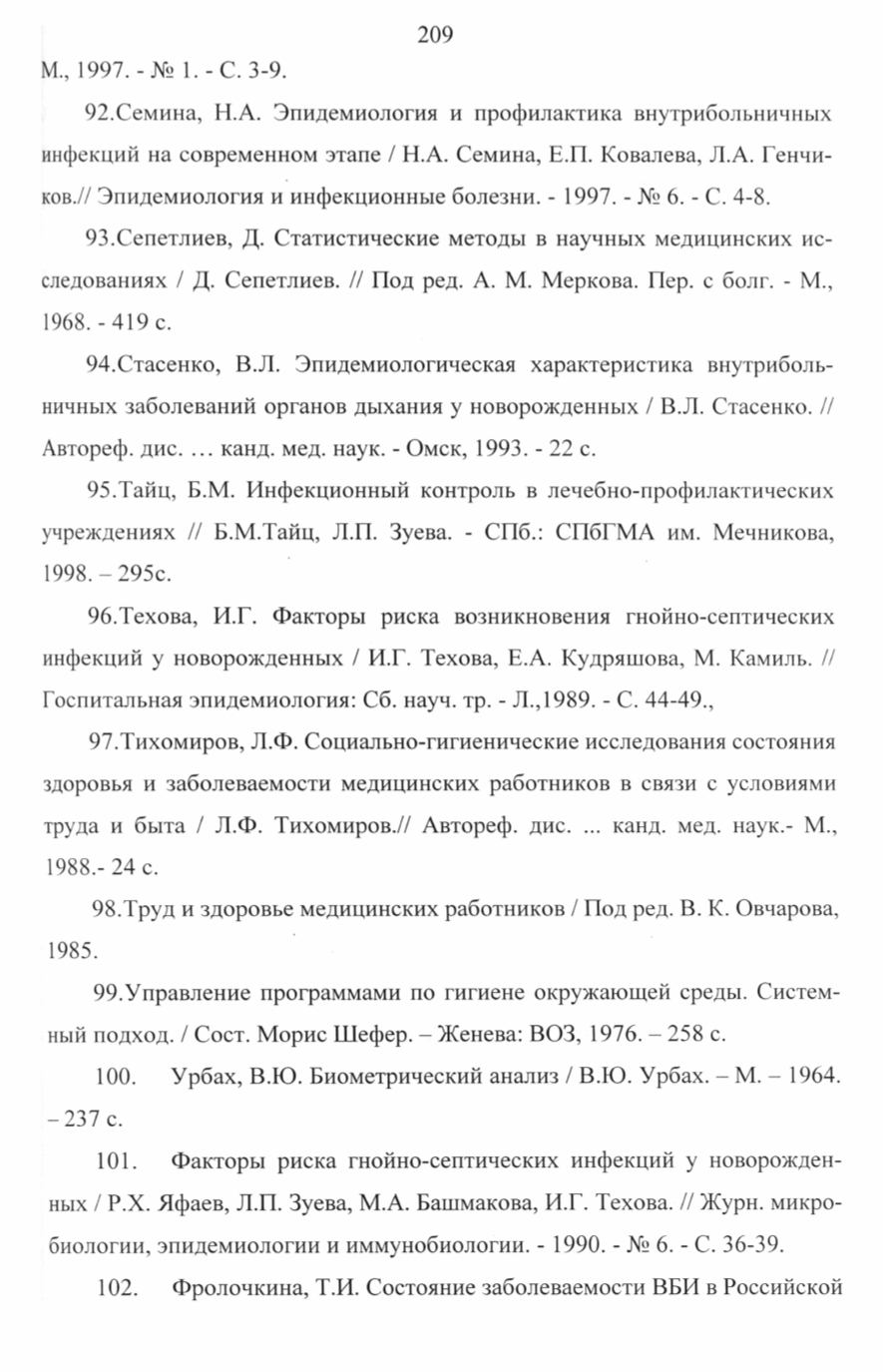 209

М., 1997. - № 1. - С. 3-9.

92.Семина, Н.А. Эпидемиология и профилактика внутрибольничных инфекций на современном этапе / Н.А. Семина, Е.П. Ковалева, Л.А. Генчиков.// Эпидемиология и инфекционные болезни. - 1997. - № 6. - С. 4-8.

93.Сепетлиев, Д. Статистические методы в научных медицинских исследованиях / Д. Сепетлиев. // Под ред. А. М. Меркова. Пер. с болг. - М., 1968. - 419 с.

94.Стасенко, В.Л. Эпидемиологическая характеристика внутрибольничных заболеваний органов дыхания у новорожденных / В.Л. Стасенко. // Автореф. дис. … канд. мед. наук. - Омск, 1993. - 22 с.

95.Тайц, Б.М. Инфекционный контроль в лечебно-профилактических учреждениях // Б.М.Тайц, Л.П. Зуева. - СПб.: СПбГМА им. Мечникова, 1998. – 295с.

96.Техова, И.Г. Факторы риска возникновения гнойно-септических инфекций у новорожденных / И.Г. Техова, Е.А. Кудряшова, М. Камиль. // Госпитальная эпидемиология: Сб. науч. тр. - Л.,1989. - С. 44-49.,

97.Тихомиров, Л.Ф. Социально-гигиенические исследования состояния здоровья и заболеваемости медицинских работников в связи с условиями труда и быта / Л.Ф. Тихомиров.// Автореф. дис. ... канд. мед. наук.- М., 1988.- 24 с.

98.Труд и здоровье медицинских работников / Под ред. В. К. Овчарова, 1985.

99.Управление программами по гигиене окружающей среды. Системный подход. / Сост. Морис Шефер. – Женева: ВОЗ, 1976. – 258 с.

100. Урбах, В.Ю. Биометрический анализ / В.Ю. Урбах. – М. – 1964. – 237 с.

101. Факторы риска гнойно-септических инфекций у новорожденных / Р.Х. Яфаев, Л.П. Зуева, М.А. Башмакова, И.Г. Техова. // Журн. микробиологии, эпидемиологии и иммунобиологии. - 1990. - № 6. - С. 36-39.

102. Фролочкина, Т.И. Состояние заболеваемости ВБИ в Российской